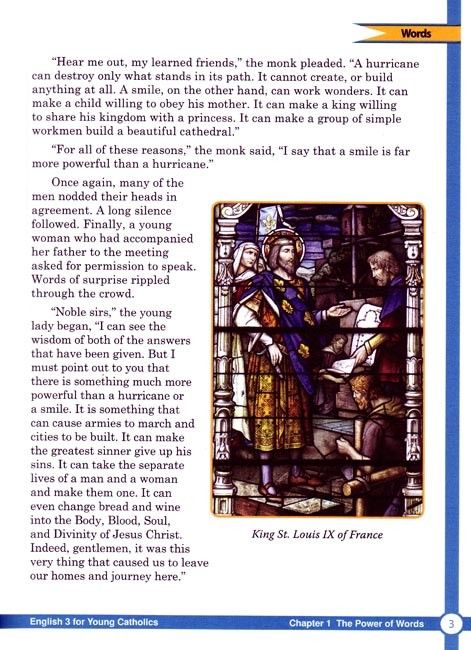 Words

"Hear me out, my learned friends," the monk pleaded. "A hurricane can destroy only what stands in its path. It cannot create, or build anything at all. A smile, on the other hand, can work wonders. It can make a child willing to obey his mother. It can make a king willing to share his kingdom with a princess. It can make a group of simple workmen build a beautiful cathedral."

"For all of these reasons," the monk said, "I say that a smile is far more powerful than a hurricane."

Once again, many of the men nodded their heads in agreement. A long silence followed. Finally, a young woman who had accompanied her father to the meeting asked for permission to speak. Words of surprise rippled through the crowd.

"Noble sirs," the young lady began, "I can see the wisdom of both of the answers that have been given. But I must point out to you that there is something much more powerful than a hurricane or a smile. It is something that can cause armies to march and cities to be built. It can make the greatest sinner give up his sins. It can take the separate lives of a man and a woman and make them one. It can even change bread and wine into the Body, Blood, Soul, and Divinity of Jesus Christ. Indeed, gentlemen, it was this very thing that caused us to leave our homes and journey here."

King St. Louis IX of France

English 3 for Young Catholics

Chapter 1 The Power of Words 3